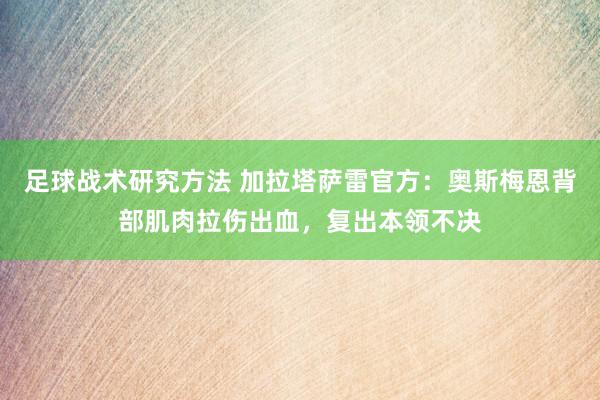 足球战术研究方法 加拉塔萨雷官方：奥斯梅恩背部肌肉拉伤出血，复出本领不决